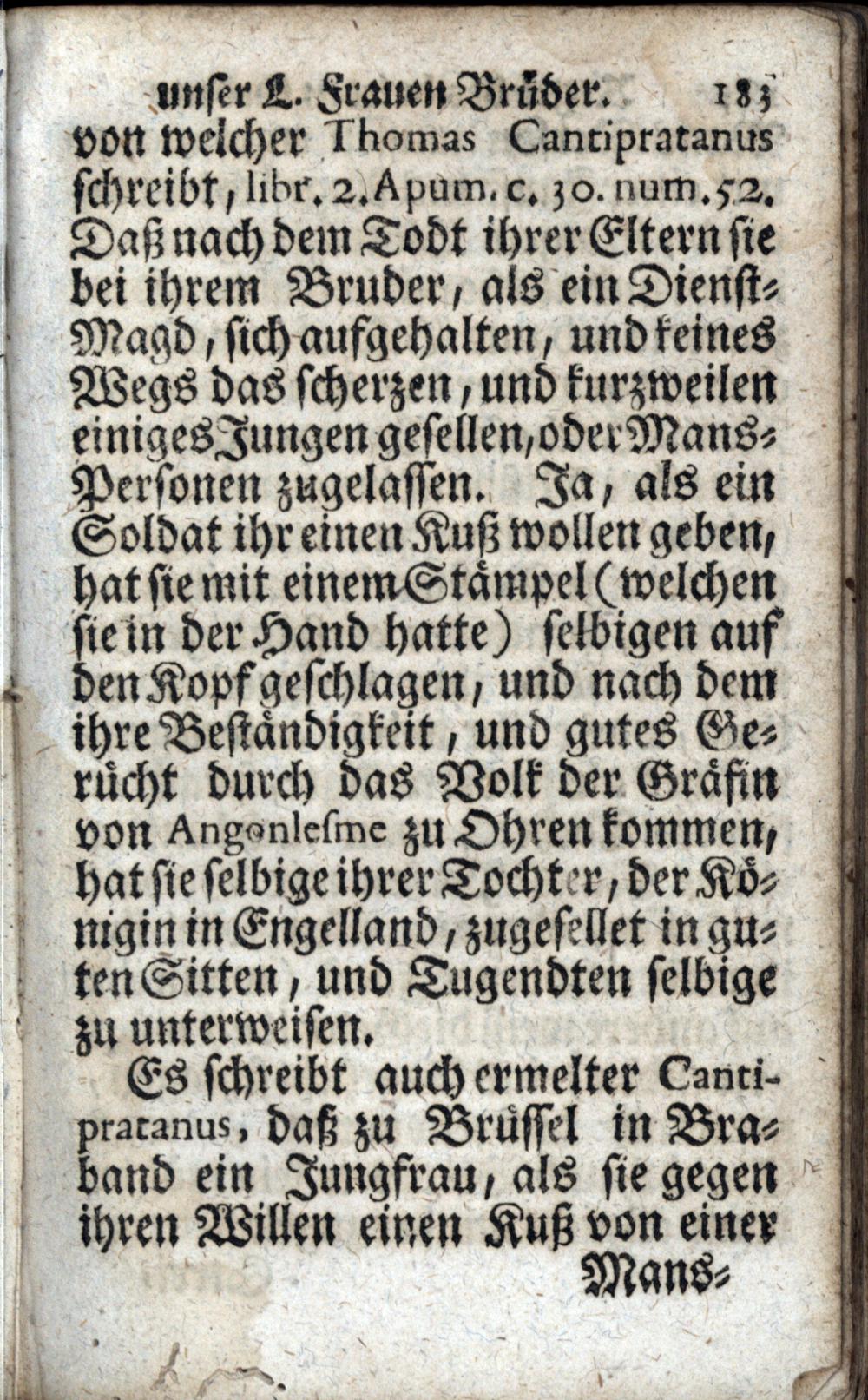 unser L. Frauen Brüder. 183

von welcher Thomas Cantipratanus schreibt, libr. 2. Apum. c. 30. num. 52. Daß nach dem Todt ihrer Eltern sie bei ihrem Bruder, als ein Dienst-Magd, sich aufgehalten, und keines Wegs das scherzen, und kurzweilen einiges Jungen gesellen, oder Mans-Personen zugelassen. Ja, als ein Soldat ihr einen Kuß wollen geben, hat sie mit einem Stämpel (welchen sie in der Hand hatte) selbigen auf den Kopf geschlagen, und nach dem ihre Beständigkeit, und gutes Gerücht durch das Volk der Gräfin von Angonlesme zu Ohren kommen, hat sie selbige ihrer Tochter, der Königin in Engelland, zugesellet in guten Sitten, und Tugendten selbige zu unterweisen.

Es schreibt auch ermelter Cantipratanus, daß zu Brüssel in Braband ein Jungfrau, als sie gegen ihren Willen einen Kuß von einer

Mans-